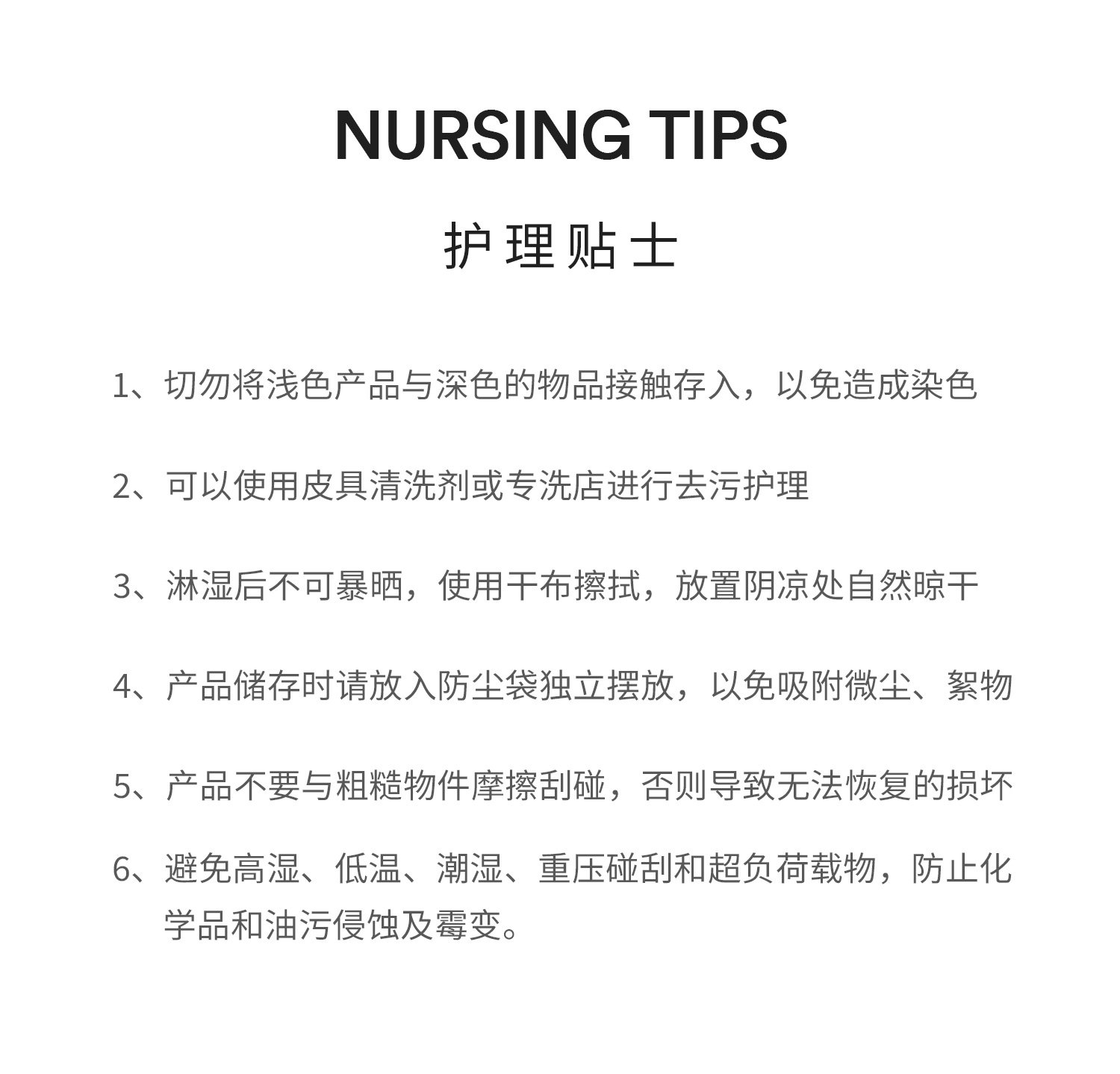 NURSING TIPS

护理贴士

1、切勿将浅色产品与深色的物品接触存入，以免造成染色

2、可以使用皮具清洗剂或专洗店进行去污护理

3、淋湿后不可暴晒，使用干布擦拭，放置阴凉处自然晾干

4、产品储存时请放入防尘袋独立摆放，以免吸附微尘、絮物

5、产品不要与粗糙物件摩擦刮碰，否则导致无法恢复的损坏

6、避免高湿、低温、潮湿、重压碰刮和超负荷载物，防止化学品和油污侵蚀及霉变。